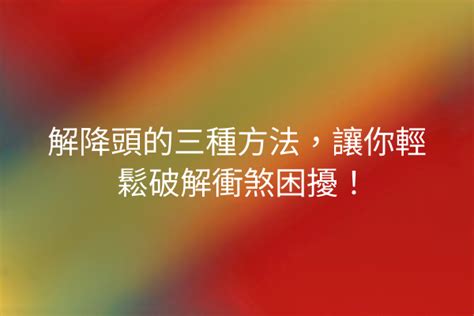 解降頭的三種方法，讓你輕鬆破解衝煞困擾！